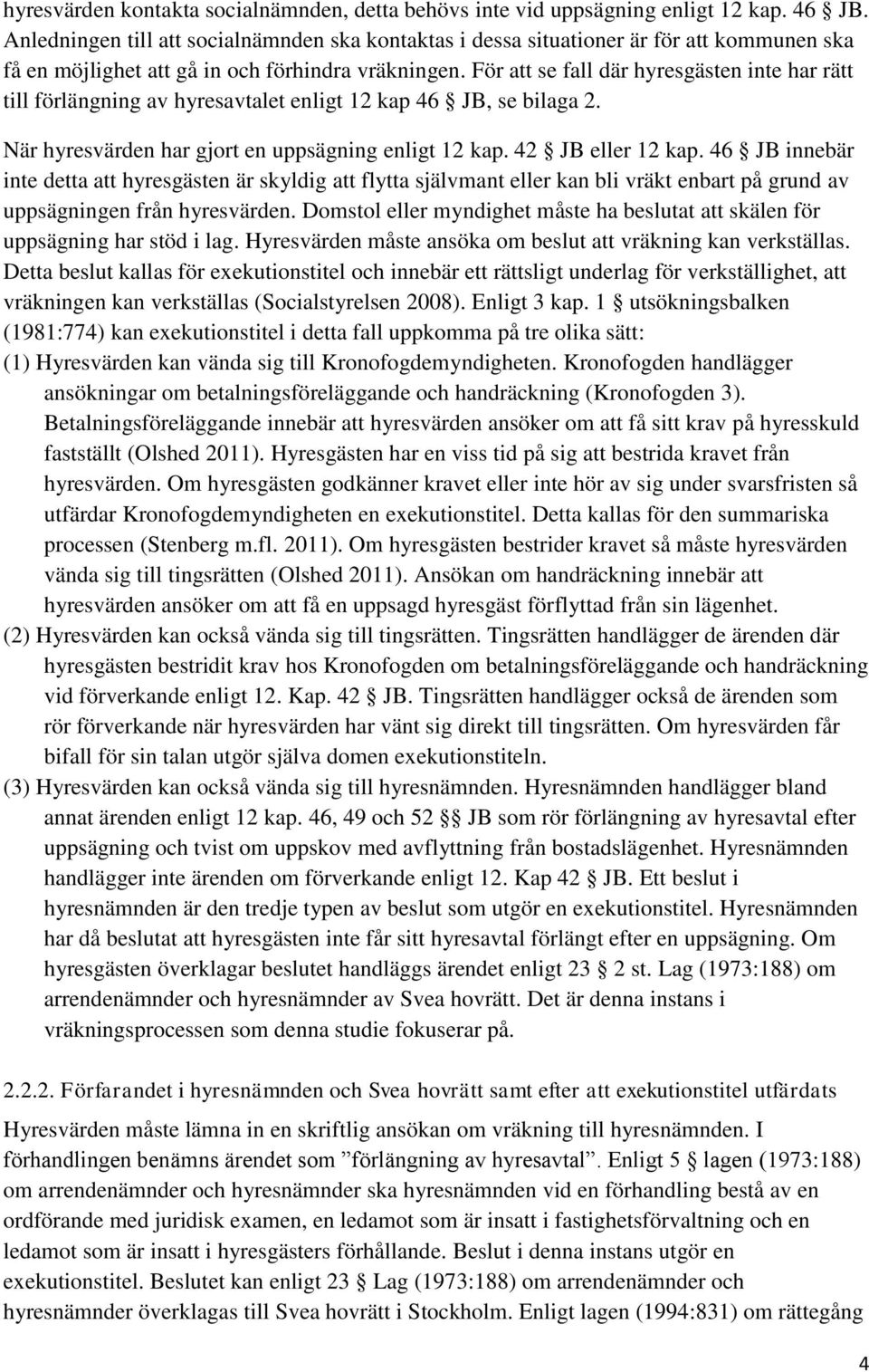 hyresvärden kontakta socialnämnden, detta behövs inte vid uppsägning enligt 12 kap. 46 § JB. Anledningen till att socialnämnden ska kontaktas i dessa situationer är för att kommunen ska få en möjlighet att gå in och förhindra vräkningen. För att se fall där hyresgästen inte har rätt till förlängning av hyresavtalet enligt 12 kap 46 § JB, se bilaga 2.

När hyresvärden har gjort en uppsägning enligt 12 kap. 42 § JB eller 12 kap. 46 § JB innebär inte detta att hyresgästen är skyldig att flytta självmant eller kan bli vräkt enbart på grund av uppsägningen från hyresvärden. Domstol eller myndighet måste ha beslutat att skälen för uppsägning har stöd i lag. Hyresvärden måste ansöka om beslut att vräkning kan verkställas. Detta beslut kallas för exekutionstitel och innebär ett rättsligt underlag för verkställighet, att vräkningen kan verkställas (Socialstyrelsen 2008). Enligt 3 kap. 1 § utsökningsbalken (1981:774) kan exekutionstitel i detta fall uppkomma på tre olika sätt:
(1) Hyresvärden kan vända sig till Kronofogdemyndigheten. Kronofogden handlägger ansökningar om betalningsföreläggande och handräckning (Kronofogden 3). Betalningsföreläggande innebär att hyresvärden ansöker om att få sitt krav på hyresskuld fastställt (Olshed 2011). Hyresgästen har en viss tid på sig att bestrida kravet från hyresvärden. Om hyresgästen godkänner kravet eller inte hör av sig under svarsfristen så utfärdar Kronofogdemyndigheten en exekutionstitel. Detta kallas för den summariska processen (Stenberg m.fl. 2011). Om hyresgästen bestrider kravet så måste hyresvärden vända sig till tingsrätten (Olshed 2011). Ansökan om handräckning innebär att hyresvärden ansöker om att få en uppsagd hyresgäst förflyttad från sin lägenhet.
(2) Hyresvärden kan också vända sig till tingsrätten. Tingsrätten handlägger de ärenden där hyresgästen bestridit krav hos Kronofogden om betalningsföreläggande och handräckning vid förverkande enligt 12. Kap. 42 § JB. Tingsrätten handlägger också de ärenden som rör förverkande när hyresvärden har vänt sig direkt till tingsrätten. Om hyresvärden får bifall för sin talan utgör själva domen exekutionstiteln.
(3) Hyresvärden kan också vända sig till hyresnämnden. Hyresnämnden handlägger bland annat ärenden enligt 12 kap. 46, 49 och 52 §§ JB som rör förlängning av hyresavtal efter uppsägning och tvist om uppskov med avflyttning från bostadslägenhet. Hyresnämnden handlägger inte ärenden om förverkande enligt 12. Kap 42 § JB. Ett beslut i hyresnämnden är den tredje typen av beslut som utgör en exekutionstitel. Hyresnämnden har då beslutat att hyresgästen inte får sitt hyresavtal förlängt efter en uppsägning. Om hyresgästen överklagar beslutet handläggs ärendet enligt 23 § 2 st. Lag (1973:188) om arrendenämnder och hyresnämnder av Svea hovrätt. Det är denna instans i vräkningsprocessen som denna studie fokuserar på.

2.2.2. Förfarandet i hyresnämnden och Svea hovrätt samt efter att exekutionstitel utfärdats

Hyresvärden måste lämna in en skriftlig ansökan om vräkning till hyresnämnden. I förhandlingen benämns ärendet som ”förlängning av hyresavtal”. Enligt 5 § lagen (1973:188) om arrendenämnder och hyresnämnder ska hyresnämnden vid en förhandling bestå av en ordförande med juridisk examen, en ledamot som är insatt i fastighetsförvaltning och en ledamot som är insatt i hyresgästers förhållande. Beslut i denna instans utgör en exekutionstitel. Beslutet kan enligt 23 § Lag (1973:188) om arrendenämnder och hyresnämnder överklagas till Svea hovrätt i Stockholm. Enligt lagen (1994:831) om rättegång

4